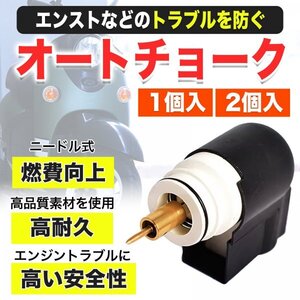 エンストなどのトラブルを防ぐ

オートチョーク

1個入

2個入

ニードル式

燃費向上

高品質素材を使用

高耐久

エンジントラブルに

高い安全性